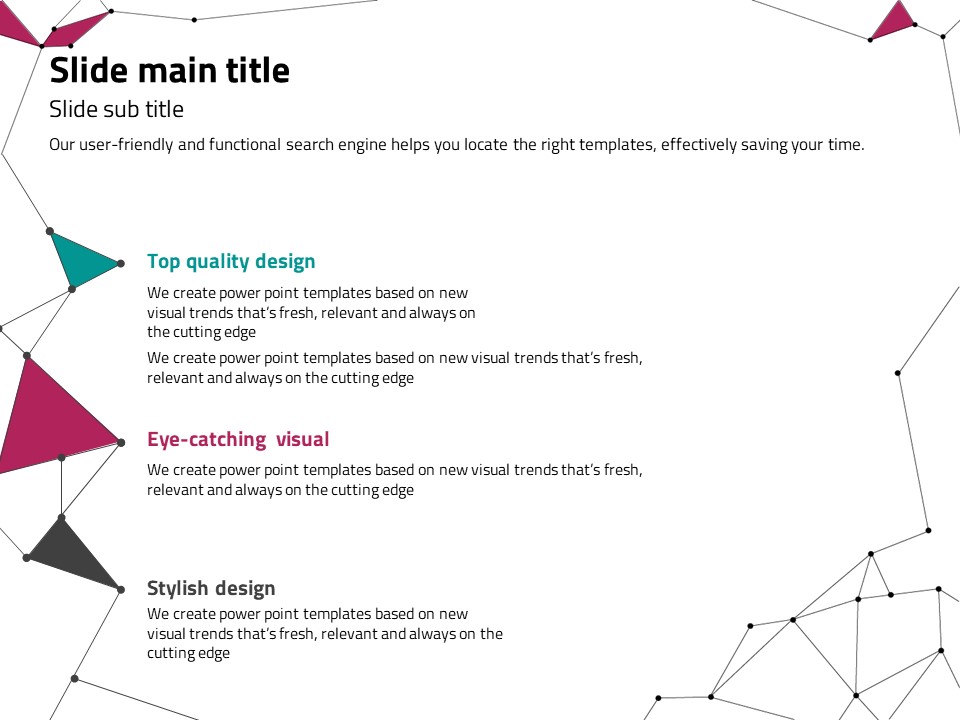 Slide main title

Slide sub title

Our user-friendly and functional search engine helps you locate the right templates, effectively saving your time.

Top quality design

We create power point templates based on new visual trends that's fresh, relevant and always on the cutting edge

We create power point templates based on new visual trends that's fresh, relevant and always on the cutting edge

Eye-catching visual

We create power point templates based on new visual trends that's fresh, relevant and always on the cutting edge

Stylish design

We create power point templates based on new visual trends that's fresh, relevant and always on the cutting edge